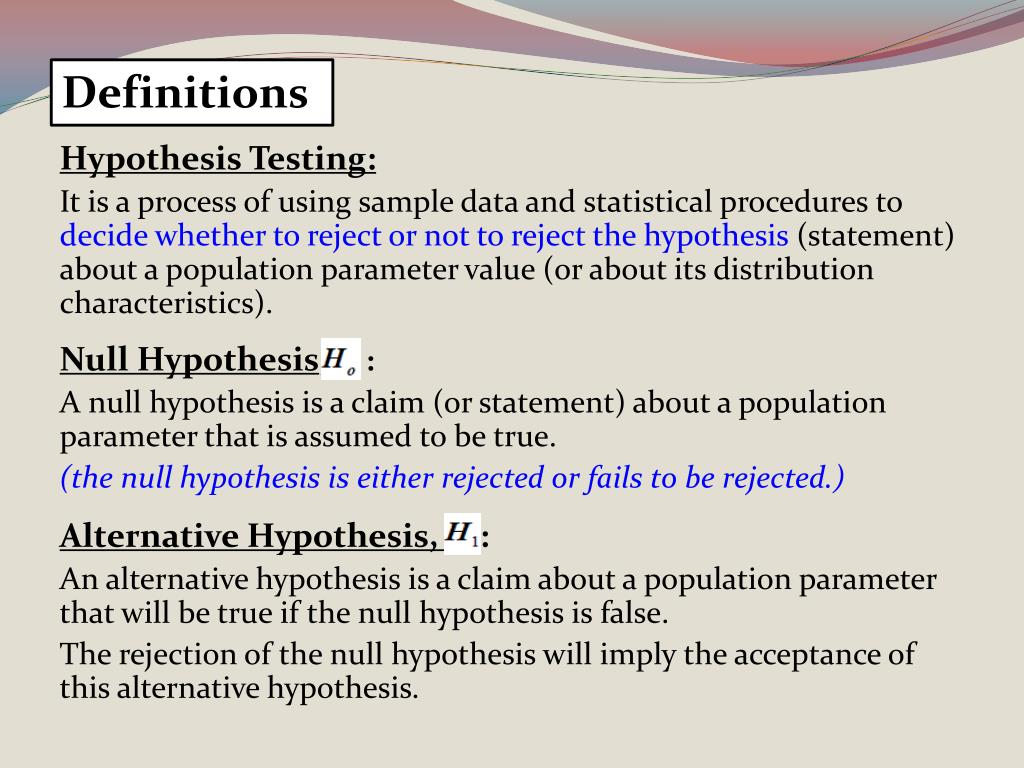 Definitions

Hypothesis Testing:

It is a process of using sample data and statistical procedures to decide whether to reject or not to reject the hypothesis (statement) about a population parameter value (or about its distribution characteristics).

Null Hypothesis $H_o$ :

A null hypothesis is a claim (or statement) about a population parameter that is assumed to be true.

(the null hypothesis is either rejected or fails to be rejected.)

Alternative Hypothesis, $H_1$:

An alternative hypothesis is a claim about a population parameter that will be true if the null hypothesis is false.

The rejection of the null hypothesis will imply the acceptance of this alternative hypothesis.